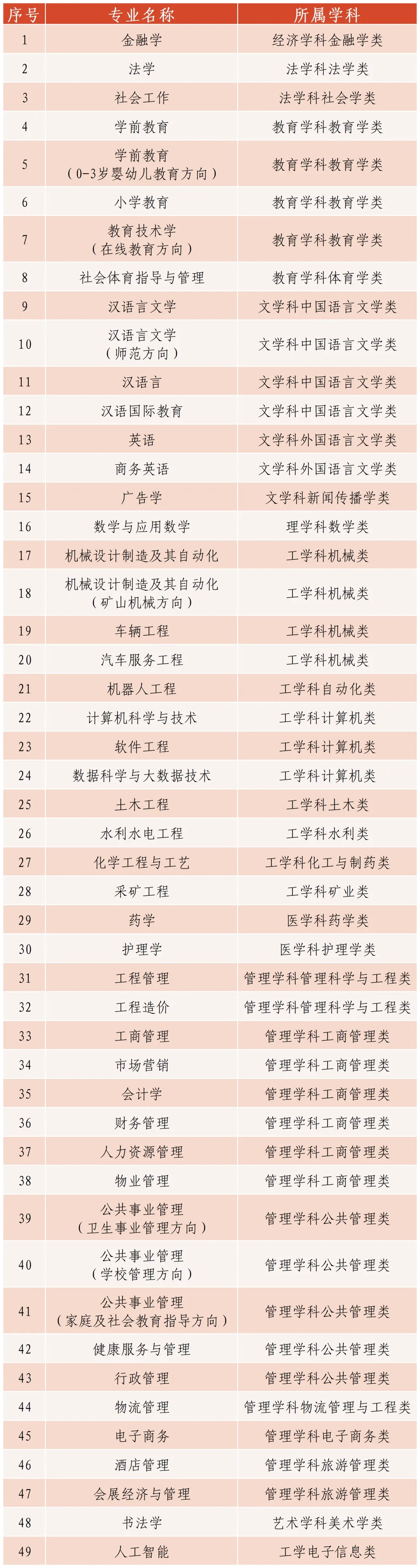 | 序号 | 专业名称 | 所属学科 |
|---|---|---|
| 1 | 金融学 | 经济学科金融学类 |
| 2 | 法学 | 法学科法学类 |
| 3 | 社会工作 | 法学科社会学类 |
| 4 | 学前教育 | 教育学科教育学类 |
| 5 | 学前教育（0-3岁婴幼儿教育方向） | 教育学科教育学类 |
| 6 | 小学教育 | 教育学科教育学类 |
| 7 | 教育技术学（在线教育方向） | 教育学科教育学类 |
| 8 | 社会体育指导与管理 | 教育学科体育学类 |
| 9 | 汉语言文学 | 文学科中国语言文学类 |
| 10 | 汉语言文学（师范方向） | 文学科中国语言文学类 |
| 11 | 汉语言 | 文学科中国语言文学类 |
| 12 | 汉语国际教育 | 文学科中国语言文学类 |
| 13 | 英语 | 文学科外国语言文学类 |
| 14 | 商务英语 | 文学科外国语言文学类 |
| 15 | 广告学 | 文学科新闻传播学类 |
| 16 | 数学与应用数学 | 理学科数学类 |
| 17 | 机械设计制造及其自动化 | 工学科机械类 |
| 18 | 机械设计制造及其自动化（矿山机械方向） | 工学科机械类 |
| 19 | 车辆工程 | 工学科机械类 |
| 20 | 汽车服务工程 | 工学科机械类 |
| 21 | 机器人工程 | 工学科自动化类 |
| 22 | 计算机科学与技术 | 工学科计算机类 |
| 23 | 软件工程 | 工学科计算机类 |
| 24 | 数据科学与大数据技术 | 工学科计算机类 |
| 25 | 土木工程 | 工学科土木类 |
| 26 | 水利水电工程 | 工学科水利类 |
| 27 | 化学工程与工艺 | 工学科化工与制药类 |
| 28 | 采矿工程 | 工学科矿业类 |
| 29 | 药学 | 医学科药学类 |
| 30 | 护理学 | 医学科护理学类 |
| 31 | 工程管理 | 管理学科管理科学与工程类 |
| 32 | 工程造价 | 管理学科管理科学与工程类 |
| 33 | 工商管理 | 管理学科工商管理类 |
| 34 | 市场营销 | 管理学科工商管理类 |
| 35 | 会计学 | 管理学科工商管理类 |
| 36 | 财务管理 | 管理学科工商管理类 |
| 37 | 人力资源管理 | 管理学科工商管理类 |
| 38 | 物业管理 | 管理学科工商管理类 |
| 39 | 公共事业管理（卫生事业管理方向） | 管理学科公共管理类 |
| 40 | 公共事业管理（学校管理方向） | 管理学科公共管理类 |
| 41 | 公共事业管理（家庭及社会教育指导方向） | 管理学科公共管理类 |
| 42 | 健康服务与管理 | 管理学科公共管理类 |
| 43 | 行政管理 | 管理学科公共管理类 |
| 44 | 物流管理 | 管理学科物流管理与工程类 |
| 45 | 电子商务 | 管理学科电子商务类 |
| 46 | 酒店管理 | 管理学科旅游管理类 |
| 47 | 会展经济与管理 | 管理学科旅游管理类 |
| 48 | 书法学 | 艺术学科美术学类 |
| 49 | 人工智能 | 工学电子信息类 |